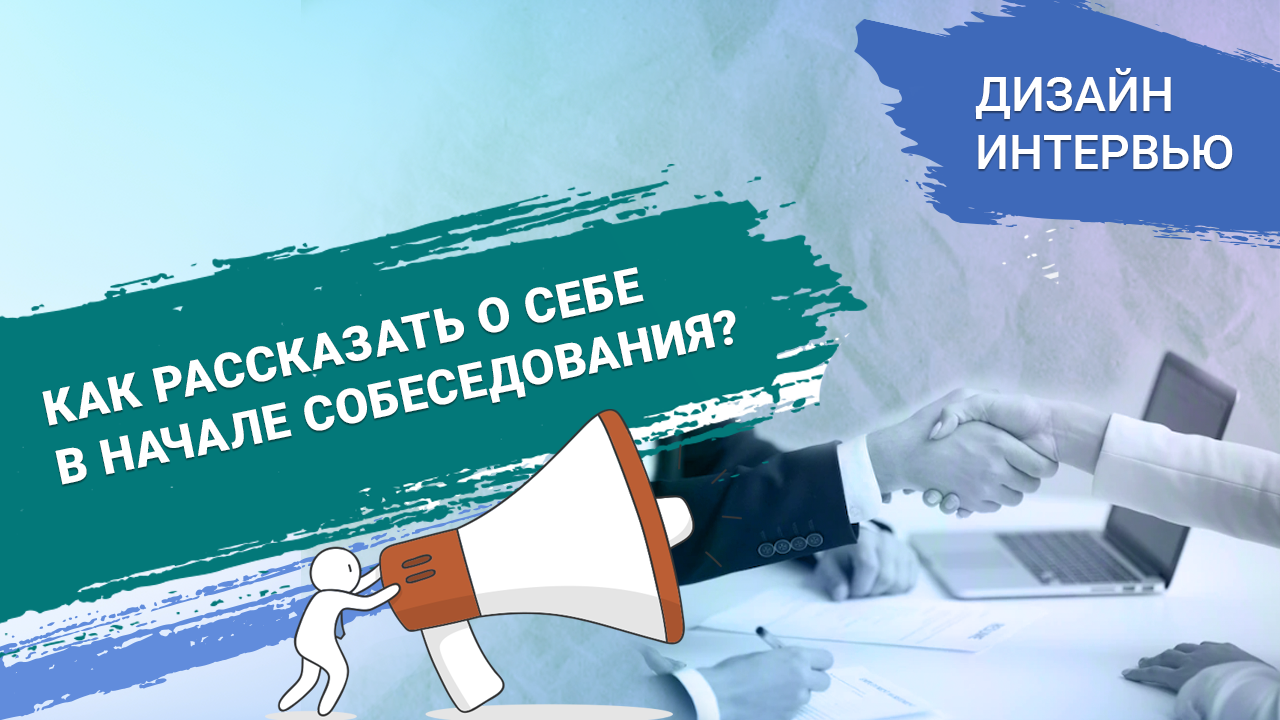 ДИЗАЙН
ИНТЕРВЬЮ

КАК РАССКАЗАТЬ О СЕБЕ
В НАЧАЛЕ СОБЕСЕДОВАНИЯ?